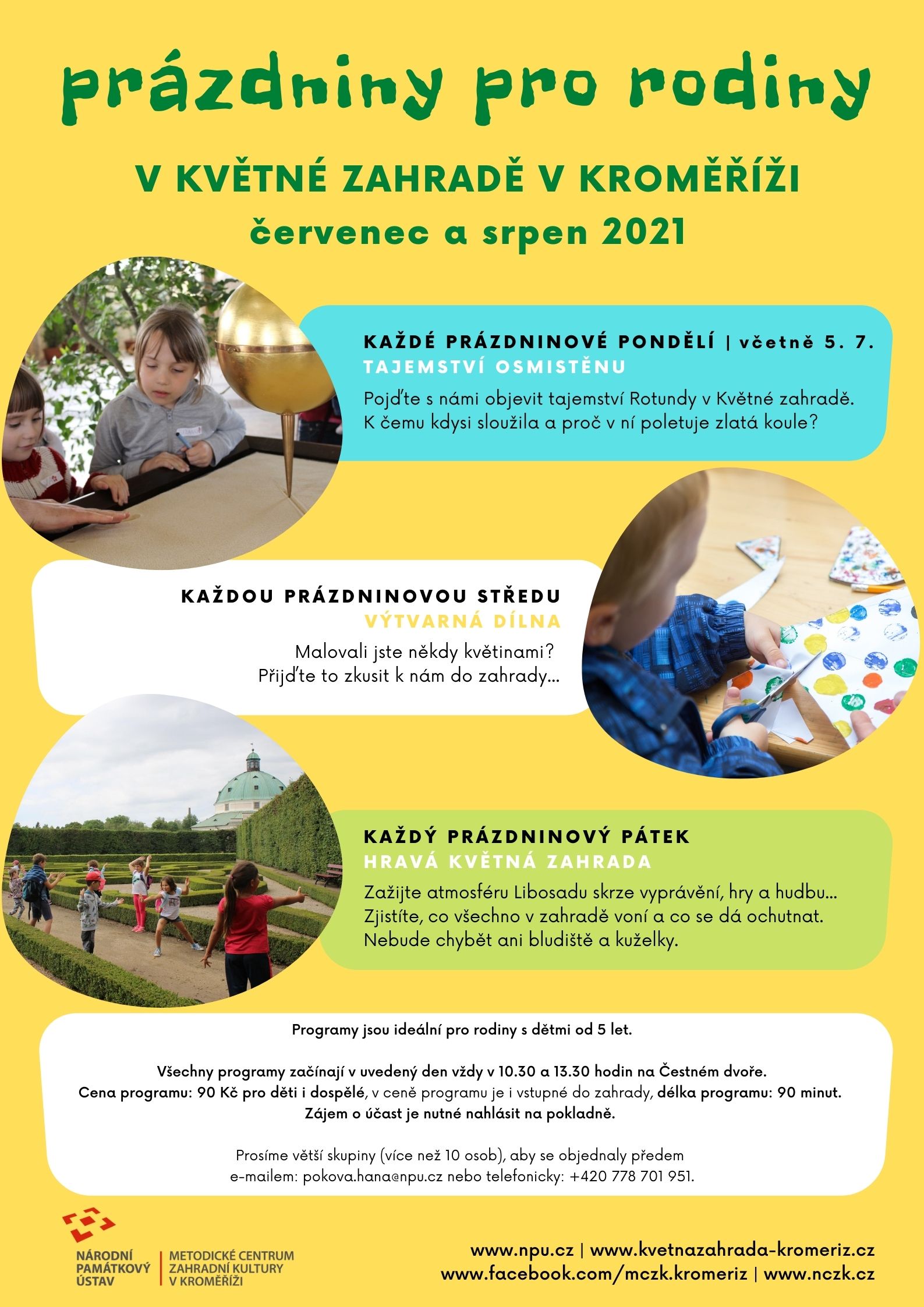 prázdniny pro rodiny

V KVĚTNÉ ZAHRADĚ V KROMĚŘÍŽI
červenec a srpen 2021

KAŽDÉ PRÁZDNINOVÉ PONDĚLÍ | včetně 5. 7.
TAJEMSTVÍ OSMISTĚNU
Pojďte s námi objevit tajemství Rotundy v Květné zahradě. K čemu kdysi sloužila a proč v ní poletuje zlatá koule?

KAŽDOU PRÁZDNINOVOU STŘEDU
VÝTVARNÁ DÍLNA
Malovali jste někdy květinami? Přijďte to zkusit k nám do zahrady...

KAŽDÝ PRÁZDNINOVÝ PÁTEK
HRAVÁ KVĚTNÁ ZAHRADA
Zažijte atmosféru Libosadu skrze vyprávění, hry a hudbu... Zjistíte, co všechno v zahradě voní a co se dá ochutnat. Nebude chybět ani bludiště a kuželky.

Programy jsou ideální pro rodiny s dětmi od 5 let.

Všechny programy začínají v uvedený den vždy v 10.30 a 13.30 hodin na Čestném dvoře.
Cena programu: 90 Kč pro děti i dospělé, v ceně programu je i vstupné do zahrady, délka programu: 90 minut.
Zájem o účast je nutné nahlásit na pokladně.

Prosíme větší skupiny (více než 10 osob), aby se objednaly předem e-mailem: pokova.hana@npu.cz nebo telefonicky: +420 778 701 951.

NÁRODNÍ PAMÁTKOVÝ ÚSTAV
METODICKÉ CENTRUM ZAHRADNÍ KULTURY V KROMĚŘÍŽI

www.npu.cz | www.kvetnazahrada-kromeriz.cz
www.facebook.com/mczk.kromeriz | www.nczk.cz